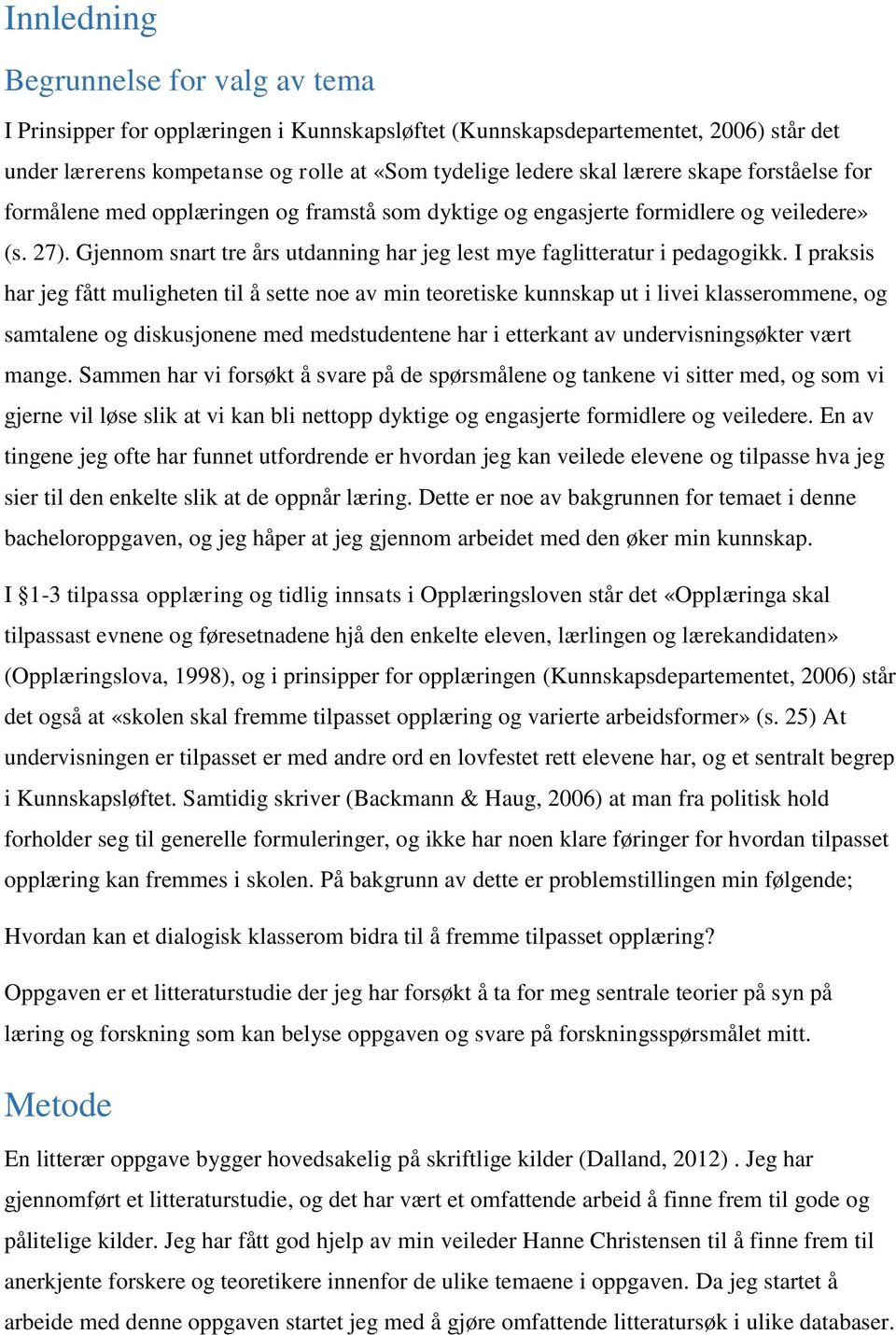 Innledning

Begrunnelse for valg av tema

I Prinsipper for opplæringen i Kunnskapsløftet (Kunnskapsdepartementet, 2006) står det under lærerens kompetanse og rolle at «Som tydelige ledere skal lærere skape forståelse for formålene med opplæringen og framstå som dyktige og engasjerte formidlere og veiledere» (s. 27). Gjennom snart tre års utdanning har jeg lest mye faglitteratur i pedagogikk. I praksis har jeg fått muligheten til å sette noe av min teoretiske kunnskap ut i livei klasserommene, og samtalene og diskusjonene med medstudentene har i etterkant av undervisningsøkter vært mange. Sammen har vi forsøkt å svare på de spørsmålene og tankene vi sitter med, og som vi gjerne vil løse slik at vi kan bli nettopp dyktige og engasjerte formidlere og veiledere. En av tingene jeg ofte har funnet utfordrende er hvordan jeg kan veilede elevene og tilpasse hva jeg sier til den enkelte slik at de oppnår læring. Dette er noe av bakgrunnen for temaet i denne bacheloroppgaven, og jeg håper at jeg gjennom arbeidet med den øker min kunnskap.

I §1-3 tilpassa opplæring og tidlig innsats i Opplæringsloven står det «Opplæringa skal tilpassast evnene og føresetnadene hjå den enkelte eleven, lærlingen og lærekandidaten» (Opplæringslova, 1998), og i prinsipper for opplæringen (Kunnskapsdepartementet, 2006) står det også at «skolen skal fremme tilpasset opplæring og varierte arbeidsformer» (s. 25) At undervisningen er tilpasset er med andre ord en lovfestet rett elevene har, og et sentralt begrep i Kunnskapsløftet. Samtidig skriver (Backmann & Haug, 2006) at man fra politisk hold forholder seg til generelle formuleringer, og ikke har noen klare føringer for hvordan tilpasset opplæring kan fremmes i skolen. På bakgrunn av dette er problemstillingen min følgende;

Hvordan kan et dialogisk klasserom bidra til å fremme tilpasset opplæring?

Oppgaven er et litteraturstudie der jeg har forsøkt å ta for meg sentrale teorier på syn på læring og forskning som kan belyse oppgaven og svare på forskningsspørsmålet mitt.

Metode

En litterær oppgave bygger hovedsakelig på skriftlige kilder (Dalland, 2012) . Jeg har gjennomført et litteraturstudie, og det har vært et omfattende arbeid å finne frem til gode og pålitelige kilder. Jeg har fått god hjelp av min veileder Hanne Christensen til å finne frem til anerkjente forskere og teoretikere innenfor de ulike temaene i oppgaven. Da jeg startet å arbeide med denne oppgaven startet jeg med å gjøre omfattende litteratursøk i ulike databaser.